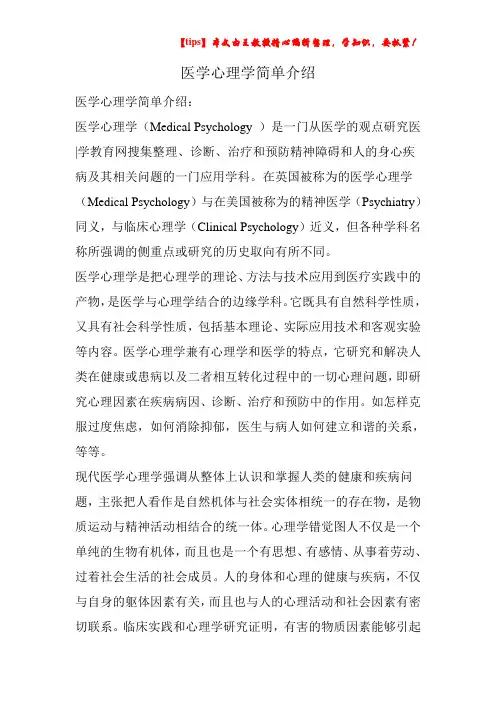 【tips】本文由王教授精心编辑整理，学知识，要抓紧！

医学心理学简单介绍

医学心理学简单介绍：

医学心理学（Medical Psychology ）是一门从医学的观点研究医|学教育网搜集整理、诊断、治疗和预防精神障碍和人的身心疾病及其相关问题的一门应用学科。在英国被称为的医学心理学（Medical Psychology）与在美国被称为的精神医学（Psychiatry）同义，与临床心理学（Clinical Psychology）近义，但各种学科名称所强调的侧重点或研究的历史取向有所不同。

医学心理学是把心理学的理论、方法与技术应用到医疗实践中的产物，是医学与心理学结合的边缘学科。它既具有自然科学性质，又具有社会科学性质，包括基本理论、实际应用技术和客观实验等内容。医学心理学兼有心理学和医学的特点，它研究和解决人类在健康或患病以及二者相互转化过程中的一切心理问题，即研究心理因素在疾病病因、诊断、治疗和预防中的作用。如怎样克服过度焦虑，如何消除抑郁，医生与病人如何建立和谐的关系，等等。

现代医学心理学强调从整体上认识和掌握人类的健康和疾病问题，主张把人看作是自然机体与社会实体相统一的存在物，是物质运动与精神活动相结合的统一体。心理学错觉图人不仅是一个单纯的生物有机体，而且也是一个有思想、有感情、从事着劳动、过着社会生活的社会成员。人的身体和心理的健康与疾病，不仅与自身的躯体因素有关，而且也与人的心理活动和社会因素有密切联系。临床实践和心理学研究证明，有害的物质因素能够引起